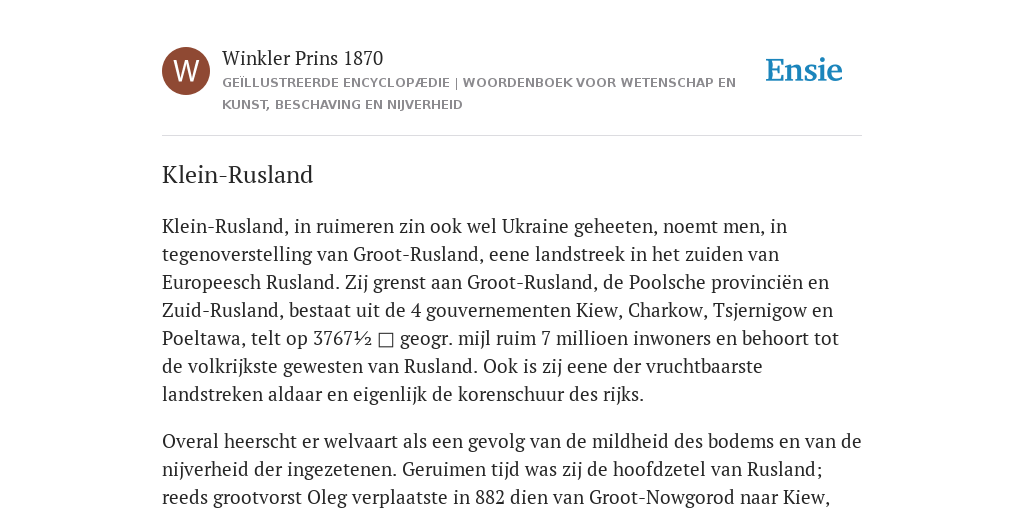 W

Winkler Prins 1870

GEÏLLUSTREERDE ENCYCLOPÆDIE | WOORDENBOEK VOOR WETENSCHAP EN KUNST, BESCHAVING EN NIJVERHEID

Ensie

Klein-Rusland

Klein-Rusland, in ruimeren zin ook wel Ukraine geheeten, noemt men, in tegenoverstelling van Groot-Rusland, eene landstreek in het zuiden van Europeesch Rusland. Zij grenst aan Groot-Rusland, de Poolsche provinciën en Zuid-Rusland, bestaat uit de 4 gouvernementen Kiew, Charkow, Tsjernigow en Poeltawa, telt op 3767½ □ geogr. mijl ruim 7 millioen inwoners en behoort tot de volkrijkste gewesten van Rusland. Ook is zij eene der vruchtbaarste landstreken aldaar en eigenlijk de korenschuur des rijks.

Overal heerscht er welvaart als een gevolg van de mildheid des bodems en van de nijverheid der ingezetenen. Geruimen tijd was zij de hoofdzetel van Rusland; reeds grootvorst Oleg verplaatste in 882 dien van Groot-Nowgorod naar Kiew,